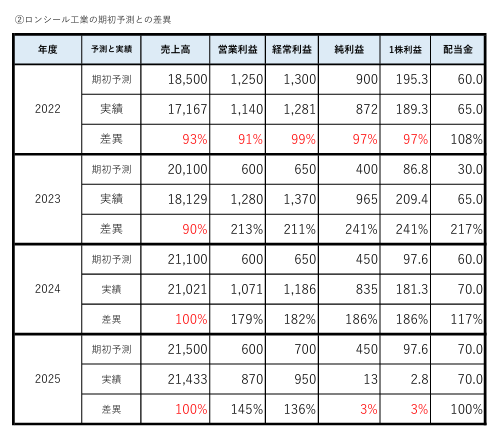 ②ロンシール工業の期初予測との差異

| 年度 | 予測と実績 | 売上高 | 営業利益 | 経常利益 | 純利益 | 1株利益 | 配当金 |
|---|---|---|---|---|---|---|---|
| 2022 | 期初予測 | 18,500 | 1,250 | 1,300 | 900 | 195.3 | 60.0 |
| | 実績 | 17,167 | 1,140 | 1,281 | 872 | 189.3 | 65.0 |
| | 差異 | 93% | 91% | 99% | 97% | 97% | 108% |
| 2023 | 期初予測 | 20,100 | 600 | 650 | 400 | 86.8 | 30.0 |
| | 実績 | 18,129 | 1,280 | 1,370 | 965 | 209.4 | 65.0 |
| | 差異 | 90% | 213% | 211% | 241% | 241% | 217% |
| 2024 | 期初予測 | 21,100 | 600 | 650 | 450 | 97.6 | 60.0 |
| | 実績 | 21,021 | 1,071 | 1,186 | 835 | 181.3 | 70.0 |
| | 差異 | 100% | 179% | 182% | 186% | 186% | 117% |
| 2025 | 期初予測 | 21,500 | 600 | 700 | 450 | 97.6 | 70.0 |
| | 実績 | 21,433 | 870 | 950 | 13 | 2.8 | 70.0 |
| | 差異 | 100% | 145% | 136% | 3% | 3% | 100% |